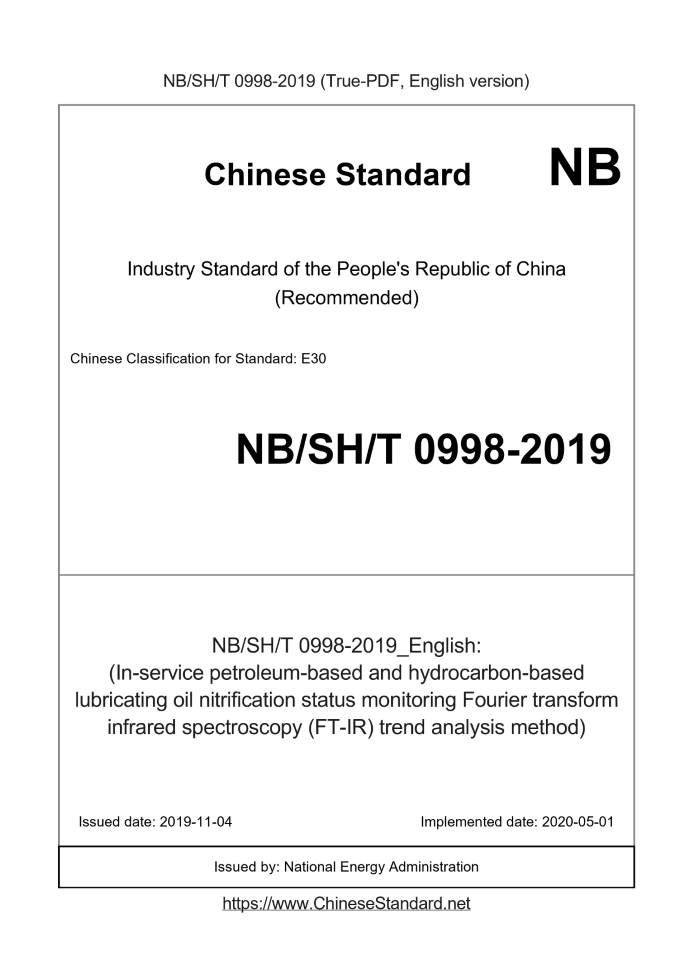 NB/SH/T 0998-2019 (True-PDF, English version)

Chinese Standard NB

Industry Standard of the People's Republic of China (Recommended)

Chinese Classification for Standard: E30

NB/SH/T 0998-2019

NB/SH/T 0998-2019_English: (In-service petroleum-based and hydrocarbon-based lubricating oil nitrification status monitoring Fourier transform infrared spectroscopy (FT-IR) trend analysis method)

Issued date: 2019-11-04

Implemented date: 2020-05-01

Issued by: National Energy Administration

https://www.ChineseStandard.net